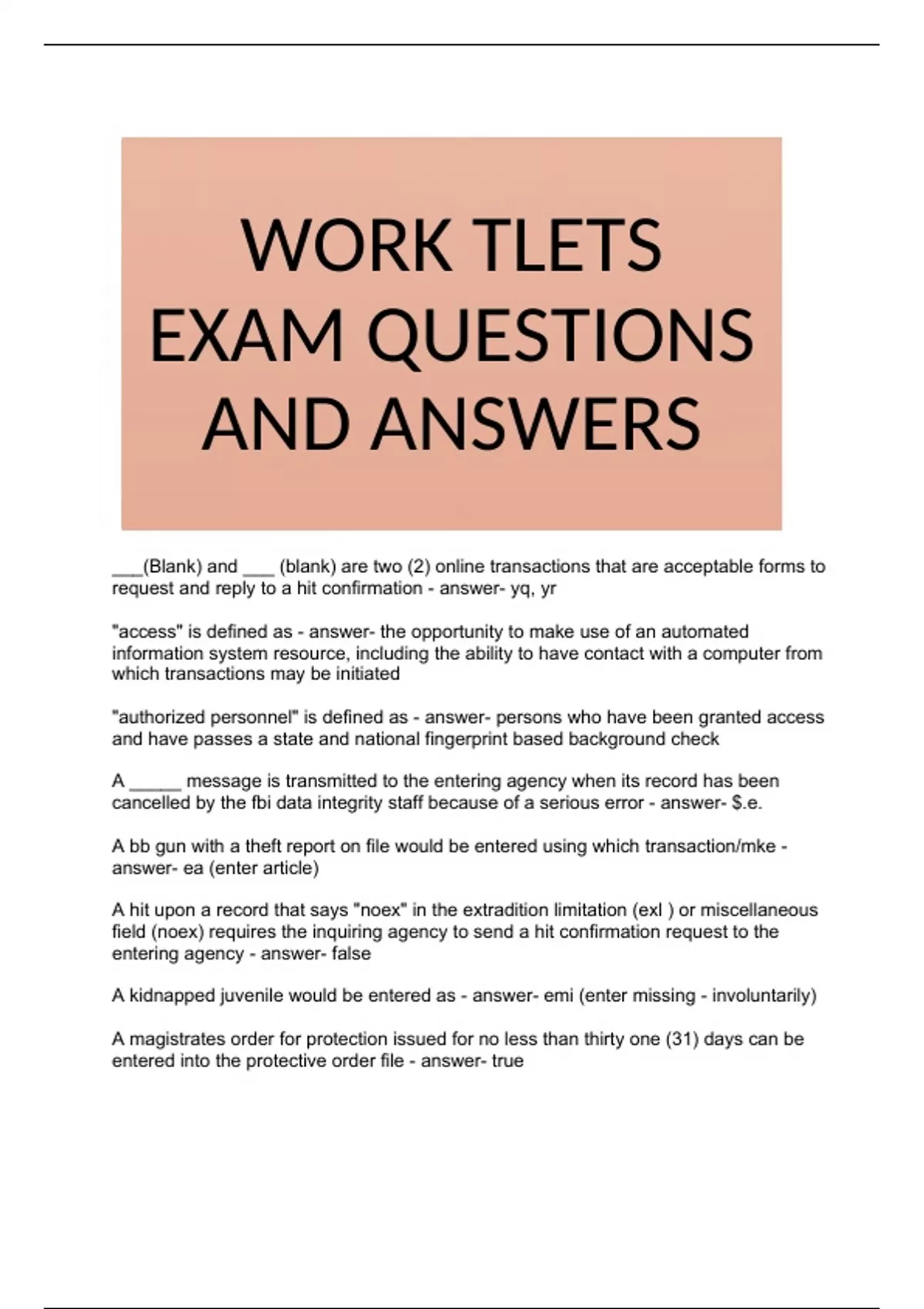 WORK TLETS EXAM QUESTIONS AND ANSWERS

___(Blank) and ___ (blank) are two (2) online transactions that are acceptable forms to request and reply to a hit confirmation - answer- yq, yr

"access" is defined as - answer- the opportunity to make use of an automated information system resource, including the ability to have contact with a computer from which transactions may be initiated

"authorized personnel" is defined as - answer- persons who have been granted access and have passes a state and national fingerprint based background check

A _____ message is transmitted to the entering agency when its record has been cancelled by the fbi data integrity staff because of a serious error - answer- $.e.

A bb gun with a theft report on file would be entered using which transaction/mke - answer- ea (enter article)

A hit upon a record that says "noex" in the extradition limitation (exl ) or miscellaneous field (noex) requires the inquiring agency to send a hit confirmation request to the entering agency - answer- false

A kidnapped juvenile would be entered as - answer- emi (enter missing - involuntarily)

A magistrates order for protection issued for no less than thirty one (31) days can be entered into the protective order file - answer- true